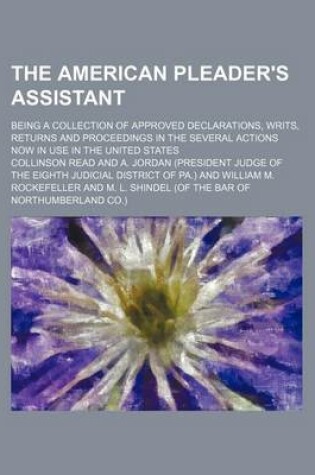 THE AMERICAN PLEADER'S ASSISTANT

BEING A COLLECTION OF APPROVED DECLARATIONS, WRITS, RETURNS AND PROCEEDINGS IN THE SEVERAL ACTIONS NOW IN USE IN THE UNITED STATES

COLLINSON READ AND A. JORDAN (PRESIDENT JUDGE OF THE EIGHTH JUDICIAL DISTRICT OF PA.) AND WILLIAM M. ROCKEFELLER AND M. L. SHINDEL (OF THE BAR OF NORTHUMBERLAND CO.)